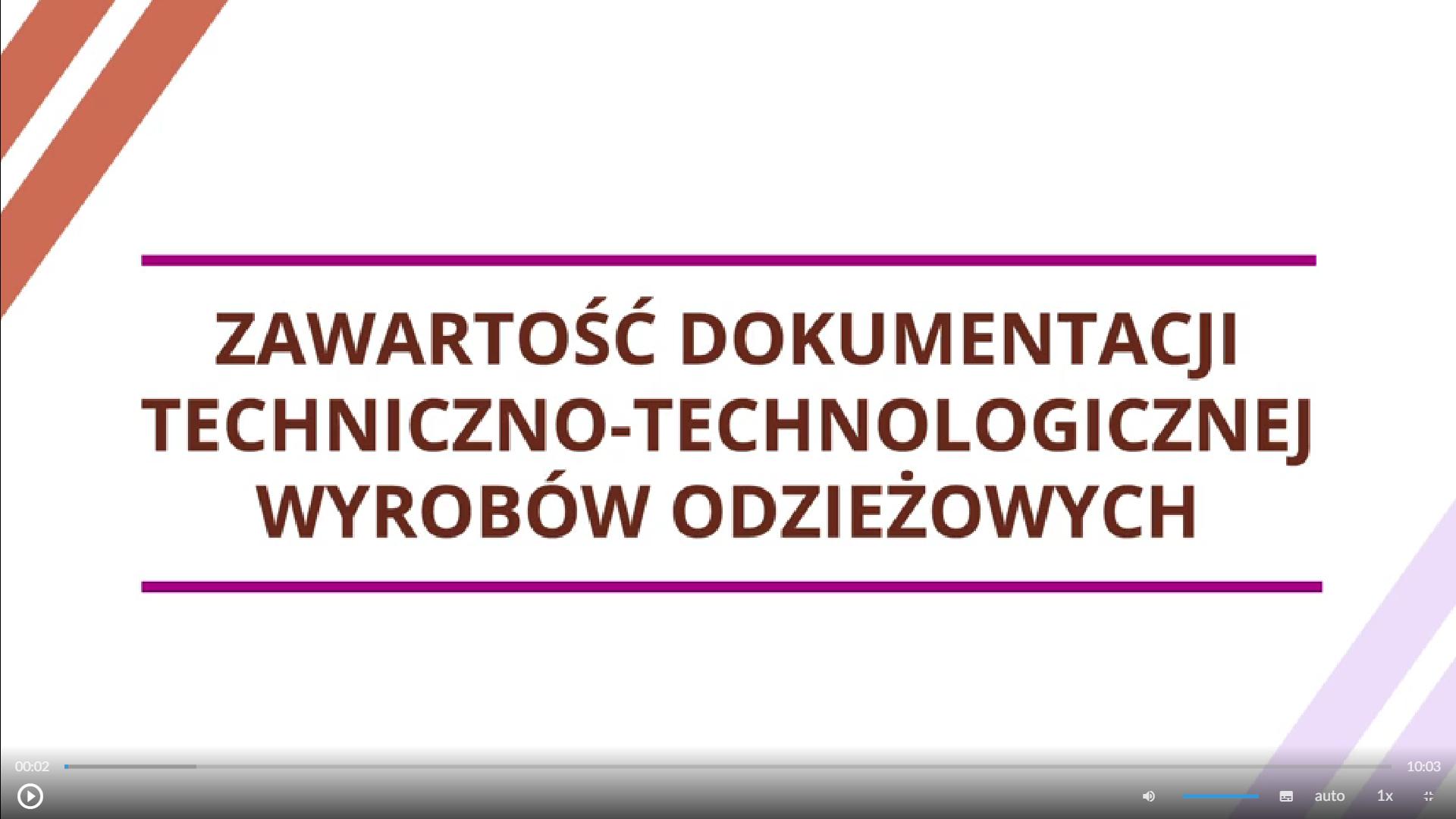 ZAWARTOŚĆ DOKUMENTACJI TECHNICZNO-TECHNOLOGICZNEJ WYROBÓW ODZIEŻOWYCH

00:02

10:03

auto

1x